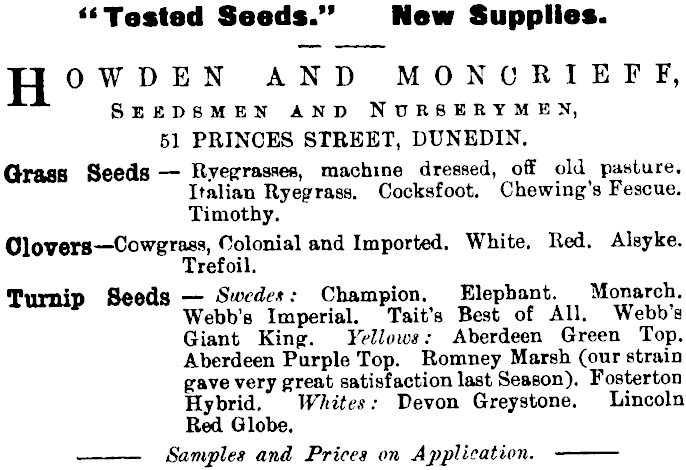 "Tested Seeds." New Supplies.

HOWDEN AND MONCRIEFF,
SEEDSMEN AND NURSERYMEN,
51 PRINCES STREET, DUNEDIN.

Grass Seeds — Ryegrasses, machine dressed, off old pasture. Italian Ryegrass. Cocksfoot. Chewing's Fescue. Timothy.

Clovers—Cowgrass, Colonial and Imported. White. Red. Alsyke. Trefoil.

Turnip Seeds — Swedes: Champion. Elephant. Monarch. Webb's Imperial. Tait's Best of All. Webb's Giant King. Yellows: Aberdeen Green Top. Aberdeen Purple Top. Romney Marsh (our strain gave very great satisfaction last Season). Fosterton Hybrid. Whites: Devon Greystone. Lincoln Red Globe.

Samples and Prices on Application.